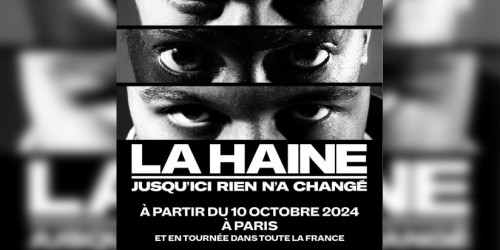 LA HAINE
JUSQU'ICI RIEN N'A CHANGÉ

À PARTIR DU 10 OCTOBRE 2024
À PARIS
ET EN TOURNÉE DANS TOUTE LA FRANCE